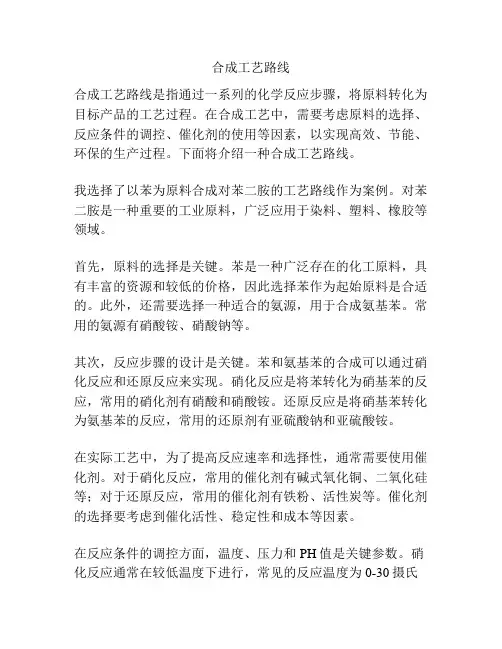 合成工艺路线

合成工艺路线是指通过一系列的化学反应步骤，将原料转化为目标产品的工艺过程。在合成工艺中，需要考虑原料的选择、反应条件的调控、催化剂的使用等因素，以实现高效、节能、环保的生产过程。下面将介绍一种合成工艺路线。

我选择了以苯为原料合成对苯二胺的工艺路线作为案例。对苯二胺是一种重要的工业原料，广泛应用于染料、塑料、橡胶等领域。

首先，原料的选择是关键。苯是一种广泛存在的化工原料，具有丰富的资源和较低的价格，因此选择苯作为起始原料是合适的。此外，还需要选择一种适合的氨源，用于合成氨基苯。常用的氨源有硝酸铵、硝酸钠等。

其次，反应步骤的设计是关键。苯和氨基苯的合成可以通过硝化反应和还原反应来实现。硝化反应是将苯转化为硝基苯的反应，常用的硝化剂有硝酸和硝酸铵。还原反应是将硝基苯转化为氨基苯的反应，常用的还原剂有亚硫酸钠和亚硫酸铵。

在实际工艺中，为了提高反应速率和选择性，通常需要使用催化剂。对于硝化反应，常用的催化剂有碱式氧化铜、二氧化硅等；对于还原反应，常用的催化剂有铁粉、活性炭等。催化剂的选择要考虑到催化活性、稳定性和成本等因素。

在反应条件的调控方面，温度、压力和PH值是关键参数。硝化反应通常在较低温度下进行，常见的反应温度为0-30摄氏